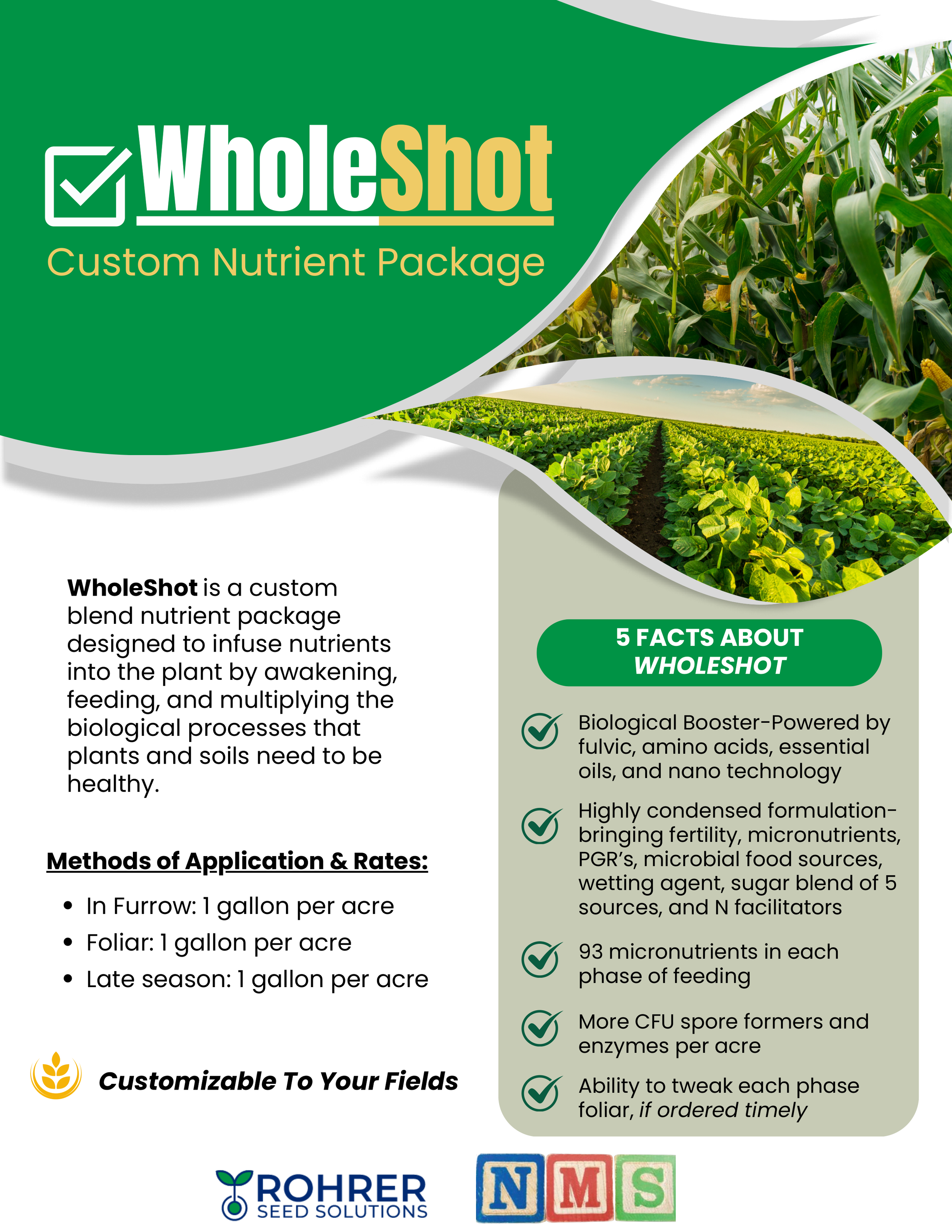 WholeShot
Custom Nutrient Package

WholeShot is a custom blend nutrient package designed to infuse nutrients into the plant by awakening, feeding, and multiplying the biological processes that plants and soils need to be healthy.

Methods of Application & Rates:

• In Furrow: 1 gallon per acre
• Foliar: 1 gallon per acre
• Late season: 1 gallon per acre

Customizable To Your Fields

5 FACTS ABOUT WHOLESHOT

Biological Booster-Powered by fulvic, amino acids, essential oils, and nano technology

Highly condensed formulation-bringing fertility, micronutrients, PGR's, microbial food sources, wetting agent, sugar blend of 5 sources, and N facilitators

93 micronutrients in each phase of feeding

More CFU spore formers and enzymes per acre

Ability to tweak each phase foliar, if ordered timely

ROHRER
SEED SOLUTIONS

NMS